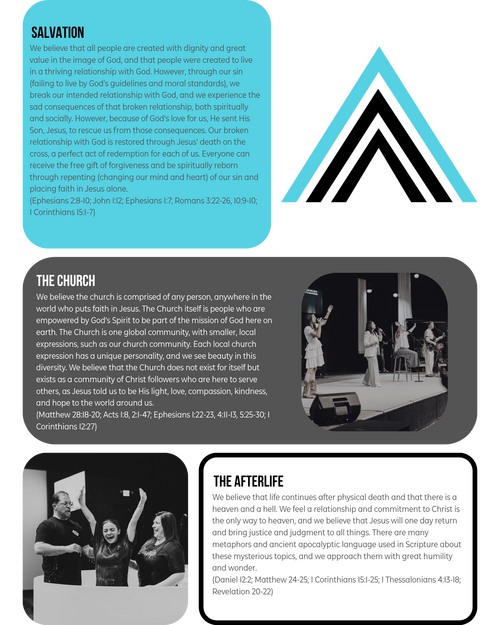 SALVATION
We believe that all people are created with dignity and great value in the image of God, and that people were created to live in a thriving relationship with God. However, through our sin (failing to live by God's guidelines and moral standards), we break our intended relationship with God, and we experience the sad consequences of that broken relationship, both spiritually and socially. However, because of God's love for us, He sent His Son, Jesus, to rescue us from those consequences. Our broken relationship with God is restored through Jesus' death on the cross, a perfect act of redemption for each of us. Everyone can receive the free gift of forgiveness and be spiritually reborn through repenting (changing our mind and heart) of our sin and placing faith in Jesus alone.
(Ephesians 2:8-10; John 1:12; Ephesians 1:7; Romans 3:22-26, 10:9-10; I Corinthians 15:1-7)

THE CHURCH
We believe the church is comprised of any person, anywhere in the world who puts faith in Jesus. The Church itself is people who are empowered by God's Spirit to be part of the mission of God here on earth. The Church is one global community, with smaller, local expressions, such as our church community. Each local church expression has a unique personality, and we see beauty in this diversity. We believe that the Church does not exist for itself but exists as a community of Christ followers who are here to serve others, as Jesus told us to be His light, love, compassion, kindness, and hope to the world around us.
(Matthew 28:18-20; Acts 1:8, 2:1-47; Ephesians 1:22-23, 4:11-13, 5:25-30; I Corinthians 12:27)

THE AFTERLIFE
We believe that life continues after physical death and that there is a heaven and a hell. We feel a relationship and commitment to Christ is the only way to heaven, and we believe that Jesus will one day return and bring justice and judgment to all things. There are many metaphors and ancient apocalyptic language used in Scripture about these mysterious topics, and we approach them with great humility and wonder.
(Daniel 12:2; Matthew 24-25; I Corinthians 15:1-25; I Thessalonians 4:13-18; Revelation 20-22)